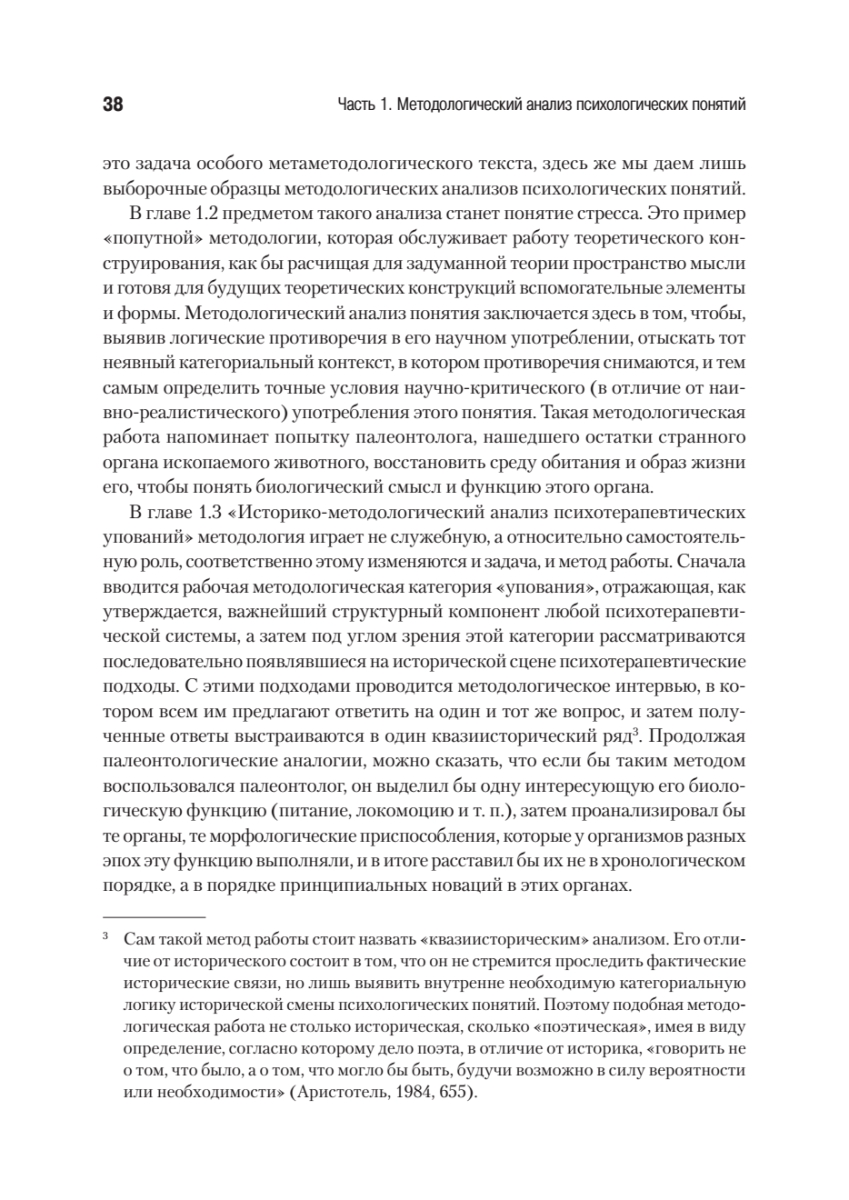 38 Часть 1. Методологический анализ психологических понятий

это задача особого метаметодологического текста, здесь же мы даем лишь выборочные образцы методологических анализов психологических понятий.

В главе 1.2 предметом такого анализа станет понятие стресса. Это пример «попутной» методологии, которая обслуживает работу теоретического конструирования, как бы расчищая для задуманной теории пространство мысли и готовя для будущих теоретических конструкций вспомогательные элементы и формы. Методологический анализ понятия заключается здесь в том, чтобы, выявив логические противоречия в его научном употреблении, отыскать тот неявный категориальный контекст, в котором противоречия снимаются, и тем самым определить точные условия научно-критического (в отличие от наивно-реалистического) употребления этого понятия. Такая методологическая работа напоминает попытку палеонтолога, нашедшего остатки странного органа ископаемого животного, восстановить среду обитания и образ жизни его, чтобы понять биологический смысл и функцию этого органа.

В главе 1.3 «Историко-методологический анализ психотерапевтических упований» методология играет не служебную, а относительно самостоятельную роль, соответственно этому изменяются и задача, и метод работы. Сначала вводится рабочая методологическая категория «упования», отражающая, как утверждается, важнейший структурный компонент любой психотерапевтической системы, а затем под углом зрения этой категории рассматриваются последовательно появлявшиеся на исторической сцене психотерапевтические подходы. С этими подходами проводится методологическое интервью, в котором всем им предлагают ответить на один и тот же вопрос, и затем полученные ответы выстраиваются в один квазиисторический ряд$^3$. Продолжая палеонтологические аналогии, можно сказать, что если бы таким методом воспользовался палеонтолог, он выделил бы одну интересующую его биологическую функцию (питание, локомоцию и т. п.), затем проанализировал бы те органы, те морфологические приспособления, которые у организмов разных эпох эту функцию выполняли, и в итоге расставил бы их не в хронологическом порядке, а в порядке принципиальных новаций в этих органах.

$^3$ Сам такой метод работы стоит назвать «квазиисторическим» анализом. Его отличие от исторического состоит в том, что он не стремится проследить фактические исторические связи, но лишь выявить внутренне необходимую категориальную логику исторической смены психологических понятий. Поэтому подобная методологическая работа не столько историческая, сколько «поэтическая», имея в виду определение, согласно которому дело поэта, в отличие от историка, «говорить не о том, что было, а о том, что могло бы быть, будучи возможно в силу вероятности или необходимости» (Аристотель, 1984, 655).